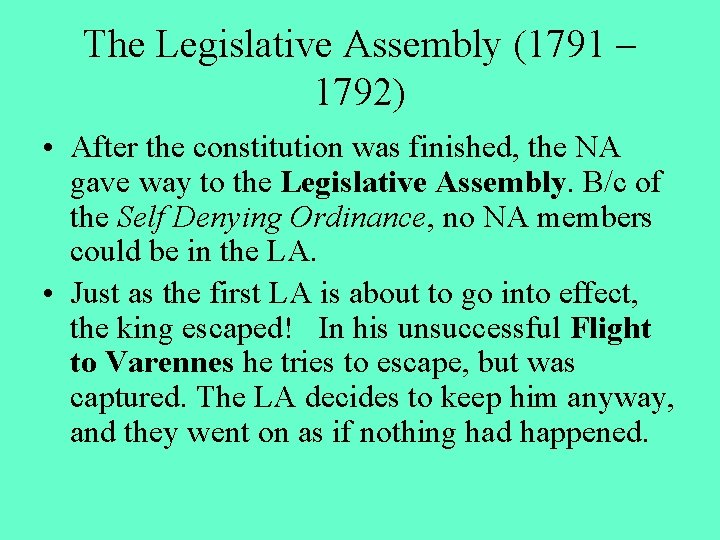 The Legislative Assembly (1791 – 1792)

• After the constitution was finished, the NA gave way to the Legislative Assembly. B/c of the Self Denying Ordinance, no NA members could be in the LA.

• Just as the first LA is about to go into effect, the king escaped! In his unsuccessful Flight to Varennes he tries to escape, but was captured. The LA decides to keep him anyway, and they went on as if nothing had happened.